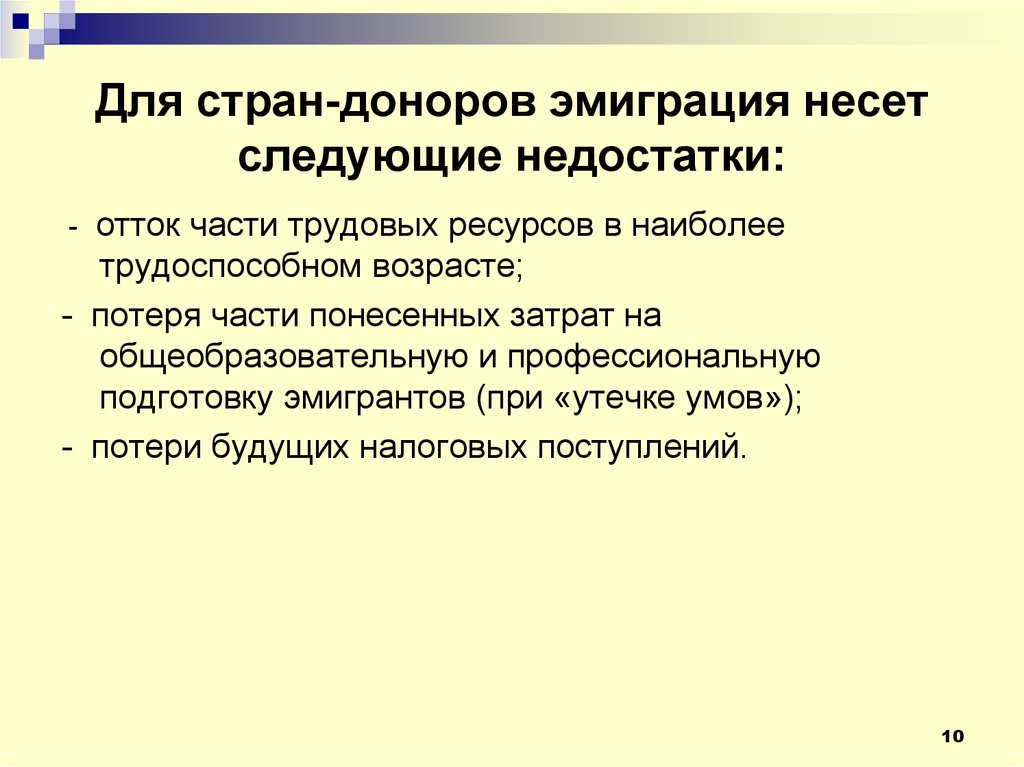 Для стран-доноров эмиграция несет следующие недостатки:

- отток части трудовых ресурсов в наиболее трудоспособном возрасте;

- потеря части понесенных затрат на общеобразовательную и профессиональную подготовку эмигрантов (при «утечке умов»);

- потери будущих налоговых поступлений.

10